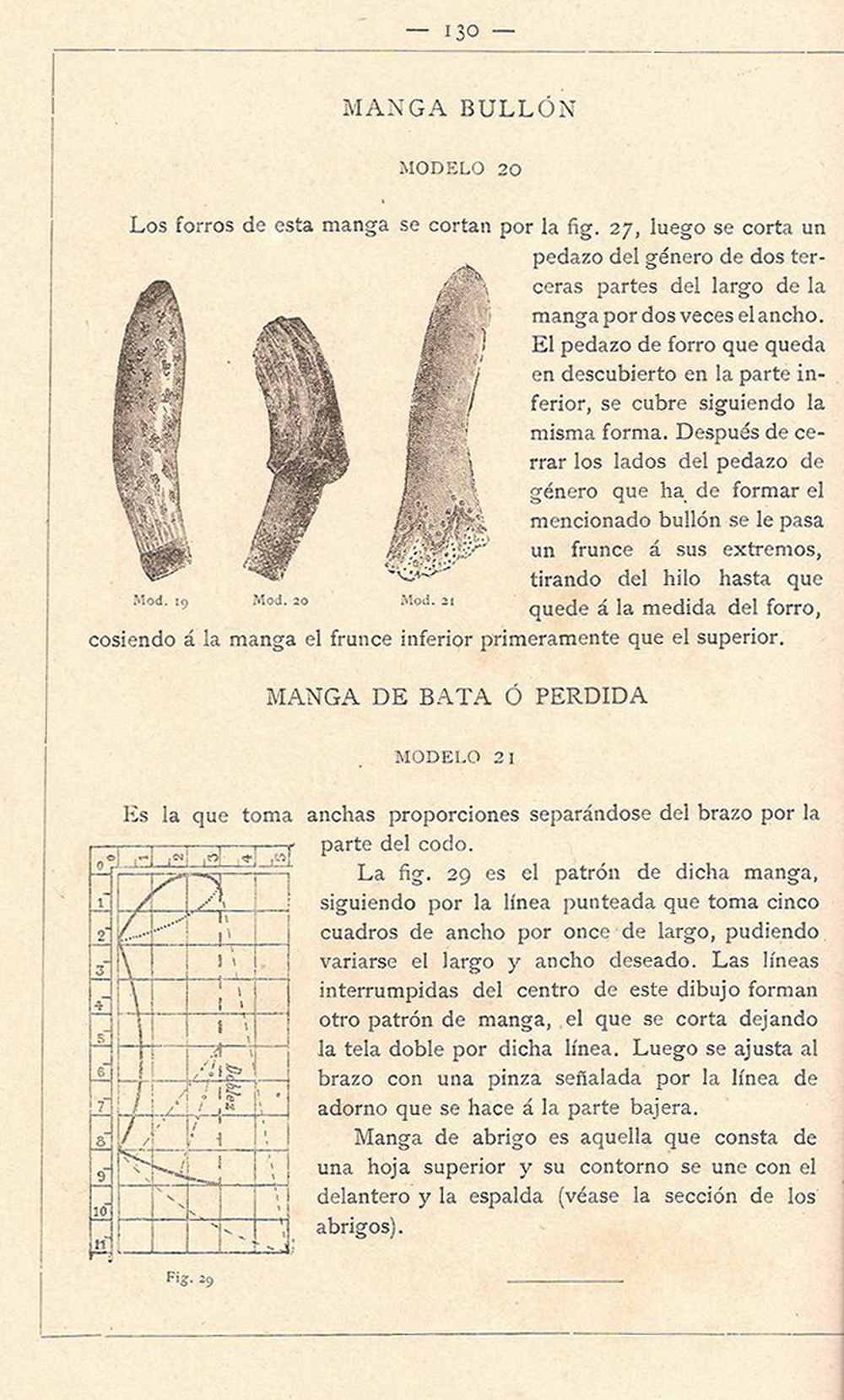 — 130 —

MANGA BULLÓN

MODELO 20

Los forros de esta manga se cortan por la fig. 27, luego se corta un pedazo del género de dos terceras partes del largo de la manga por dos veces el ancho. El pedazo de forro que queda en descubierto en la parte inferior, se cubre siguiendo la misma forma. Después de cerrar los lados del pedazo de género que ha de formar el mencionado bullón se le pasa un frunce á sus extremos, tirando del hilo hasta que quede á la medida del forro, cosiendo á la manga el frunce inferior primeramente que el superior.

Mod. 19

Mod. 20

Mod. 21

MANGA DE BATA Ó PERDIDA

MODELO 21

Es la que toma anchas proporciones separándose del brazo por la parte del codo.

La fig. 29 es el patrón de dicha manga, siguiendo por la línea punteada que toma cinco cuadros de ancho por once de largo, pudiendo variarse el largo y ancho deseado. Las líneas interrumpidas del centro de este dibujo forman otro patrón de manga, el que se corta dejando la tela doble por dicha línea. Luego se ajusta al brazo con una pinza señalada por la línea de adorno que se hace á la parte bajera.

Manga de abrigo es aquella que consta de una hoja superior y su contorno se une con el delantero y la espalda (véase la sección de los abrigos).

0 1 2 3 4 5
1
2
3
4
5
6
7
8
9
10
11

Doblez

Fig. 29